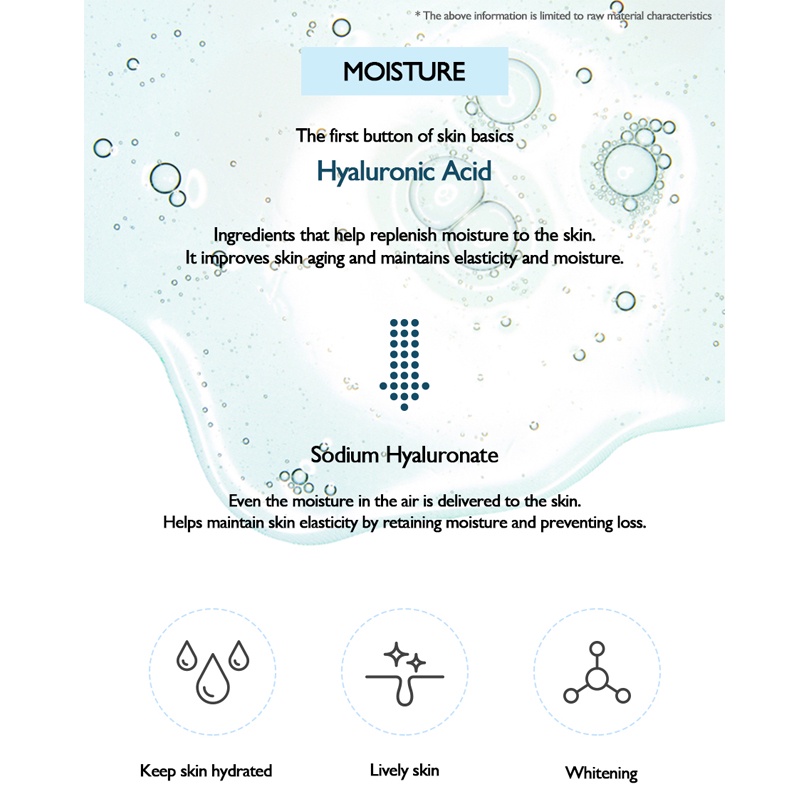 * The above information is limited to raw material characteristics

MOISTURE

The first button of skin basics

Hyaluronic Acid

Ingredients that help replenish moisture to the skin.
It improves skin aging and maintains elasticity and moisture.

Sodium Hyaluronate

Even the moisture in the air is delivered to the skin.
Helps maintain skin elasticity by retaining moisture and preventing loss.

Keep skin hydrated

Lively skin

Whitening